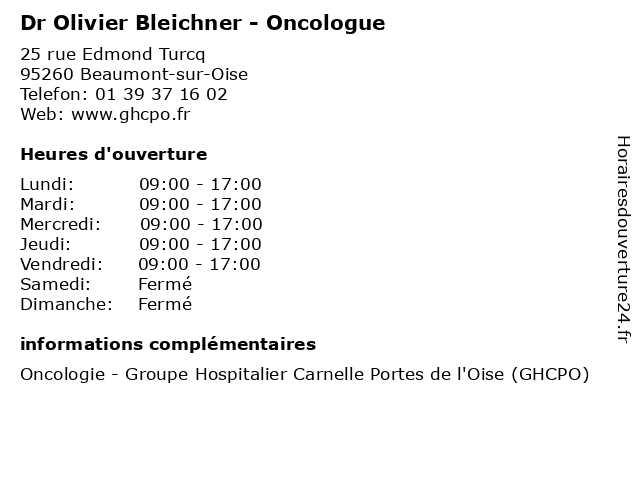 Dr Olivier Bleichner - Oncologue

25 rue Edmond Turcq
95260 Beaumont-sur-Oise
Telefon: 01 39 37 16 02
Web: www.ghcpo.fr

Heures d'ouverture

| Lundi: | 09:00 - 17:00 |
|---|---|
| Mardi: | 09:00 - 17:00 |
| Mercredi: | 09:00 - 17:00 |
| Jeudi: | 09:00 - 17:00 |
| Vendredi: | 09:00 - 17:00 |
| Samedi: | Fermé |
| Dimanche: | Fermé |

informations complémentaires

Oncologie - Groupe Hospitalier Carnelle Portes de l'Oise (GHCPO)

Horairesdouverture24.fr